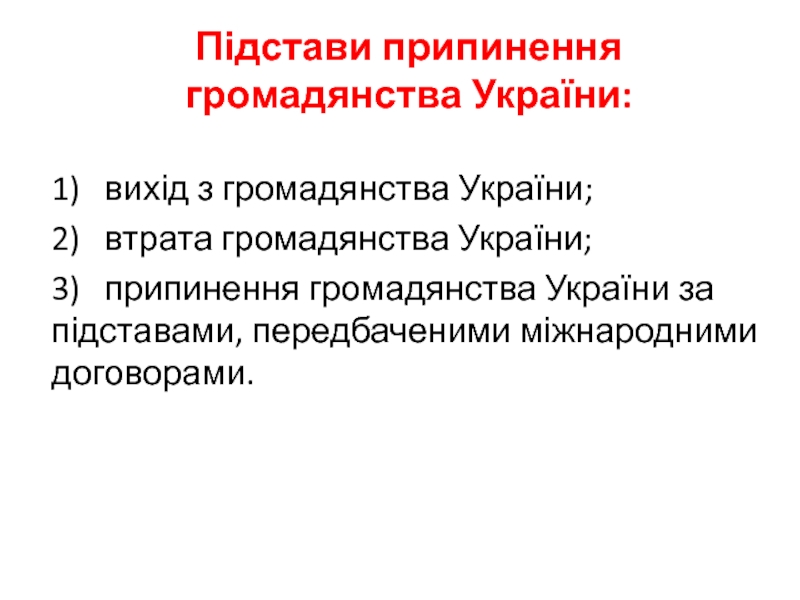 Підстави припинення громадянства України:

1) вихід з громадянства України;

2) втрата громадянства України;

3) припинення громадянства України за підставами, передбаченими міжнародними договорами.